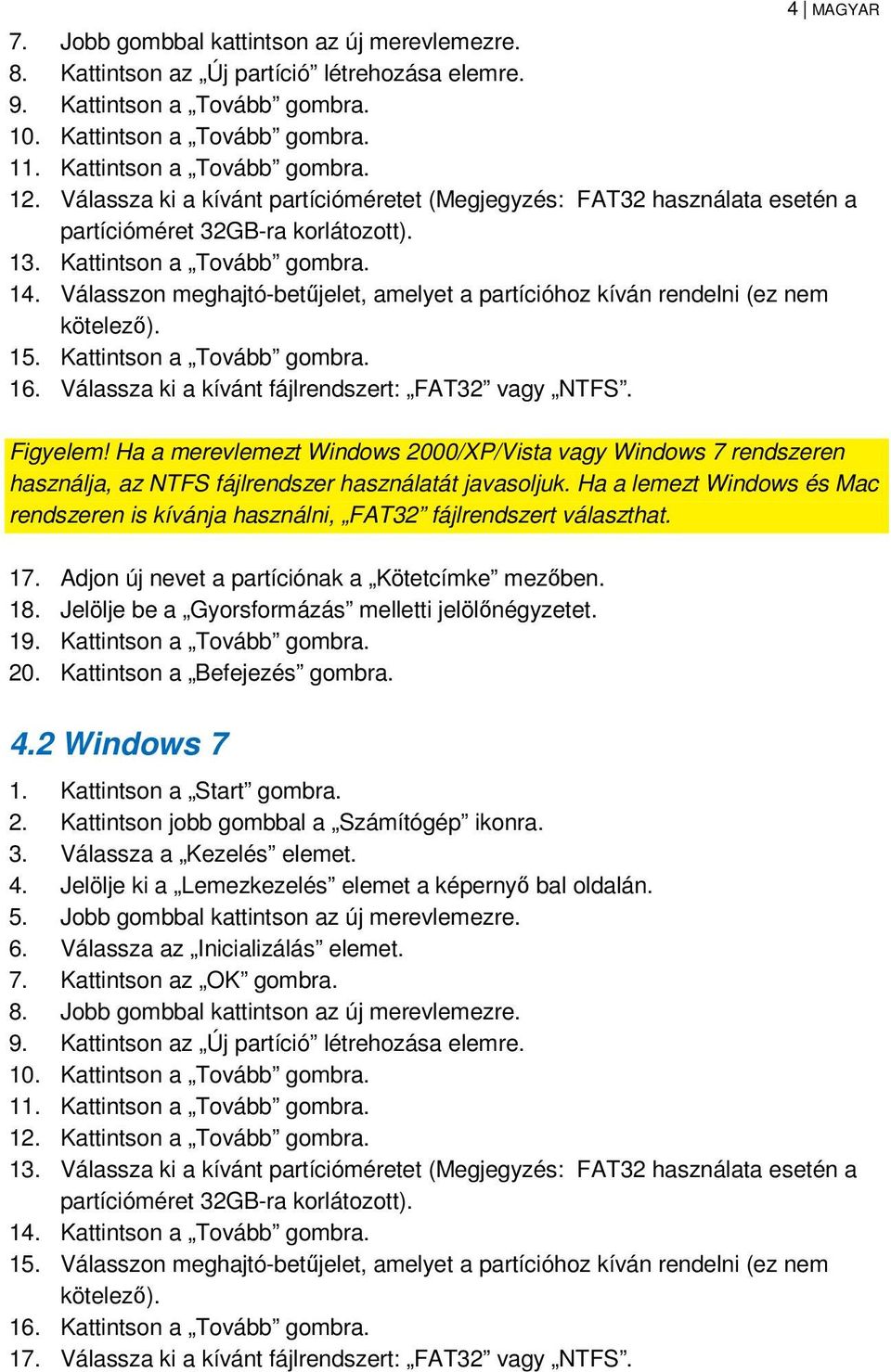 4 | MAGYAR

7. Jobb gombbal kattintson az új merevlemezre.
8. Kattintson az „Új partíció” létrehozása elemre.
9. Kattintson a „Tovább” gombra.
10. Kattintson a „Tovább” gombra.
11. Kattintson a „Tovább” gombra.
12. Válassza ki a kívánt partícióméretet (Megjegyzés: FAT32 használata esetén a partícióméret 32GB-ra korlátozott).
13. Kattintson a „Tovább” gombra.
14. Válasszon meghajtó-betűjelet, amelyet a partícióhoz kíván rendelni (ez nem kötelező).
15. Kattintson a „Tovább” gombra.
16. Válassza ki a kívánt fájlrendszert: „FAT32” vagy „NTFS”.

Figyelem! Ha a merevlemezt Windows 2000/XP/Vista vagy Windows 7 rendszeren használja, az NTFS fájlrendszer használatát javasoljuk. Ha a lemezt Windows és Mac rendszeren is kívánja használni, „FAT32” fájlrendszert választhat.

17. Adjon új nevet a partíciónak a „Kötetcímke” mezőben.
18. Jelölje be a „Gyorsformázás” melletti jelölőnégyzetet.
19. Kattintson a „Tovább” gombra.
20. Kattintson a „Befejezés” gombra.

4.2 Windows 7

1. Kattintson a „Start” gombra.
2. Kattintson jobb gombbal a „Számítógép” ikonra.
3. Válassza a „Kezelés” elemet.
4. Jelölje ki a „Lemezkezelés” elemet a képernyő bal oldalán.
5. Jobb gombbal kattintson az új merevlemezre.
6. Válassza az „Inicializálás” elemet.
7. Kattintson az „OK” gombra.
8. Jobb gombbal kattintson az új merevlemezre.
9. Kattintson az „Új partíció” létrehozása elemre.
10. Kattintson a „Tovább” gombra.
11. Kattintson a „Tovább” gombra.
12. Kattintson a „Tovább” gombra.
13. Válassza ki a kívánt partícióméretet (Megjegyzés: FAT32 használata esetén a partícióméret 32GB-ra korlátozott).
14. Kattintson a „Tovább” gombra.
15. Válasszon meghajtó-betűjelet, amelyet a partícióhoz kíván rendelni (ez nem kötelező).
16. Kattintson a „Tovább” gombra.
17. Válassza ki a kívánt fájlrendszert: „FAT32” vagy „NTFS”.